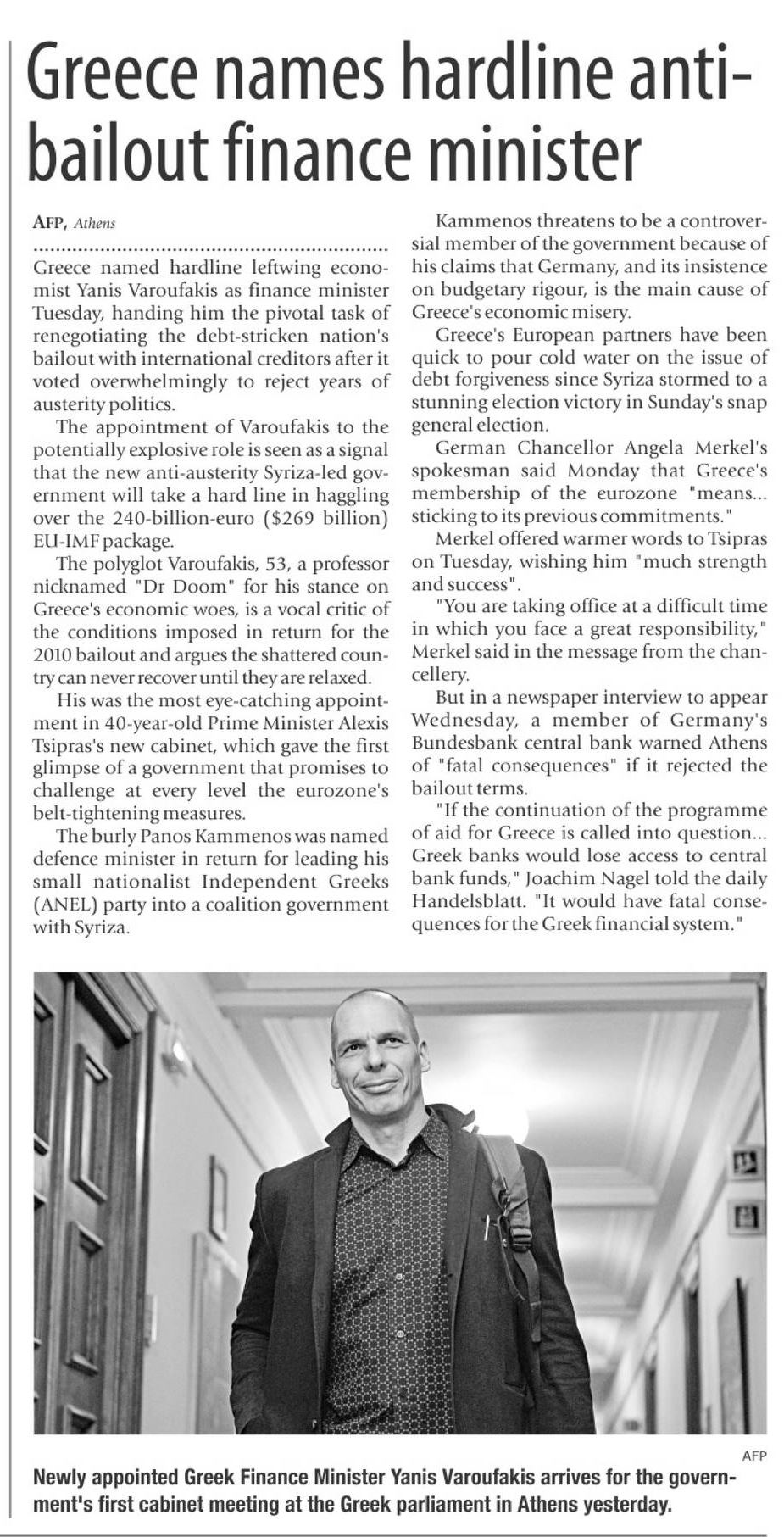 Greece names hardline anti-bailout finance minister

AFP, Athens

Greece named hardline leftwing economist Yanis Varoufakis as finance minister Tuesday, handing him the pivotal task of renegotiating the debt-stricken nation's bailout with international creditors after it voted overwhelmingly to reject years of austerity politics.

The appointment of Varoufakis to the potentially explosive role is seen as a signal that the new anti-austerity Syriza-led government will take a hard line in haggling over the 240-billion-euro ($269 billion) EU-IMF package.

The polyglot Varoufakis, 53, a professor nicknamed "Dr Doom" for his stance on Greece's economic woes, is a vocal critic of the conditions imposed in return for the 2010 bailout and argues the shattered country can never recover until they are relaxed.

His was the most eye-catching appointment in 40-year-old Prime Minister Alexis Tsipras's new cabinet, which gave the first glimpse of a government that promises to challenge at every level the eurozone's belt-tightening measures.

The burly Panos Kammenos was named defence minister in return for leading his small nationalist Independent Greeks (ANEL) party into a coalition government with Syriza.

Kammenos threatens to be a controversial member of the government because of his claims that Germany, and its insistence on budgetary rigour, is the main cause of Greece's economic misery.

Greece's European partners have been quick to pour cold water on the issue of debt forgiveness since Syriza stormed to a stunning election victory in Sunday's snap general election.

German Chancellor Angela Merkel's spokesman said Monday that Greece's membership of the eurozone "means... sticking to its previous commitments."

Merkel offered warmer words to Tsipras on Tuesday, wishing him "much strength and success".

"You are taking office at a difficult time in which you face a great responsibility," Merkel said in the message from the chancellery.

But in a newspaper interview to appear Wednesday, a member of Germany's Bundesbank central bank warned Athens of "fatal consequences" if it rejected the bailout terms.

"If the continuation of the programme of aid for Greece is called into question... Greek banks would lose access to central bank funds," Joachim Nagel told the daily Handelsblatt. "It would have fatal consequences for the Greek financial system."

AFP

Newly appointed Greek Finance Minister Yanis Varoufakis arrives for the government's first cabinet meeting at the Greek parliament in Athens yesterday.